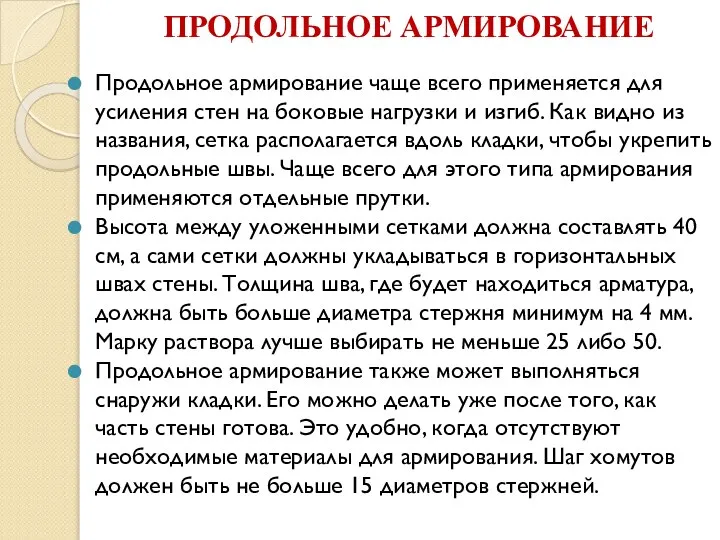 ПРОДОЛЬНОЕ АРМИРОВАНИЕ

Продольное армирование чаще всего применяется для усиления стен на боковые нагрузки и изгиб. Как видно из названия, сетка располагается вдоль кладки, чтобы укрепить продольные швы. Чаще всего для этого типа армирования применяются отдельные прутки.

Высота между уложенными сетками должна составлять 40 см, а сами сетки должны укладываться в горизонтальных швах стены. Толщина шва, где будет находиться арматура, должна быть больше диаметра стержня минимум на 4 мм. Марку раствора лучше выбирать не меньше 25 либо 50.

Продольное армирование также может выполняться снаружи кладки. Его можно делать уже после того, как часть стены готова. Это удобно, когда отсутствуют необходимые материалы для армирования. Шаг хомутов должен быть не больше 15 диаметров стержней.